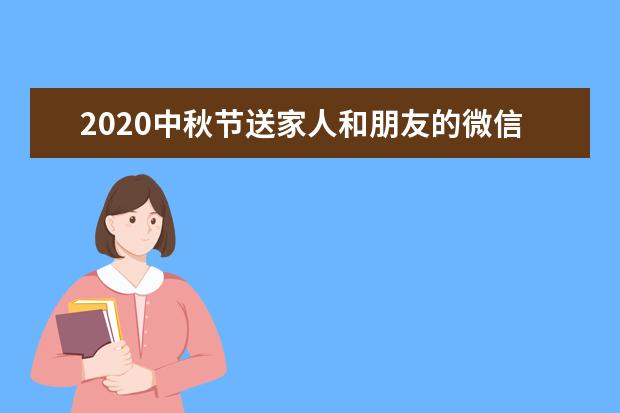 2020中秋节送家人和朋友的微信